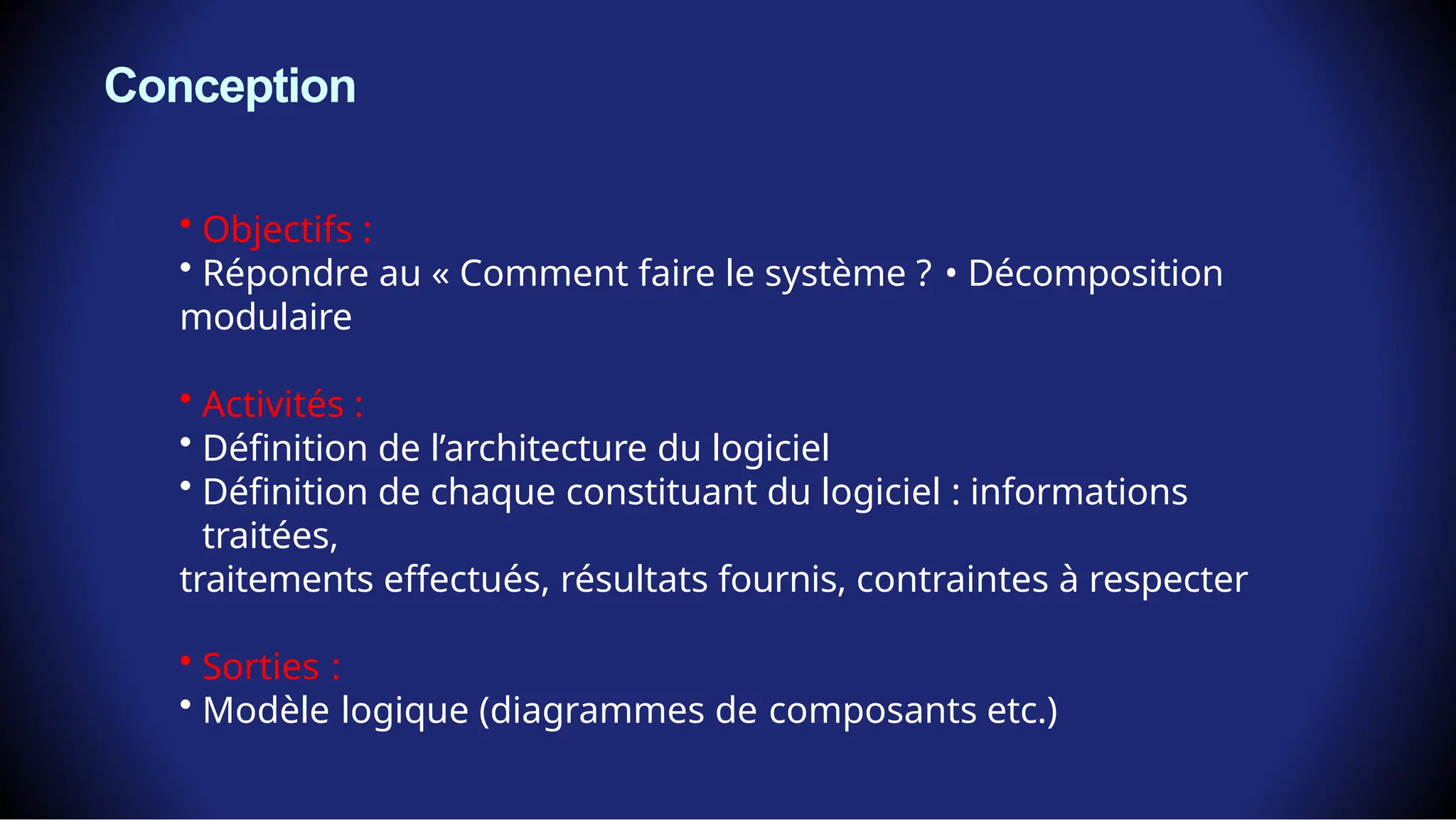 Conception

• Objectifs :
• Répondre au « Comment faire le système ? • Décomposition modulaire

• Activités :
• Définition de l’architecture du logiciel
• Définition de chaque constituant du logiciel : informations traitées,
traitements effectués, résultats fournis, contraintes à respecter

• Sorties :
• Modèle logique (diagrammes de composants etc.)